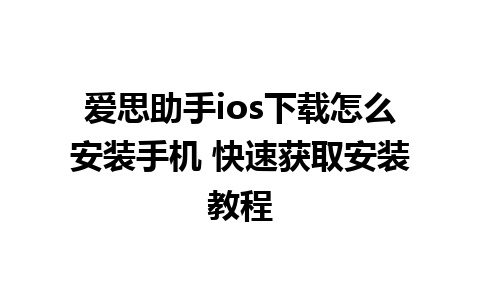 爱思助手ios下载怎么安装手机 快速获取安装教程